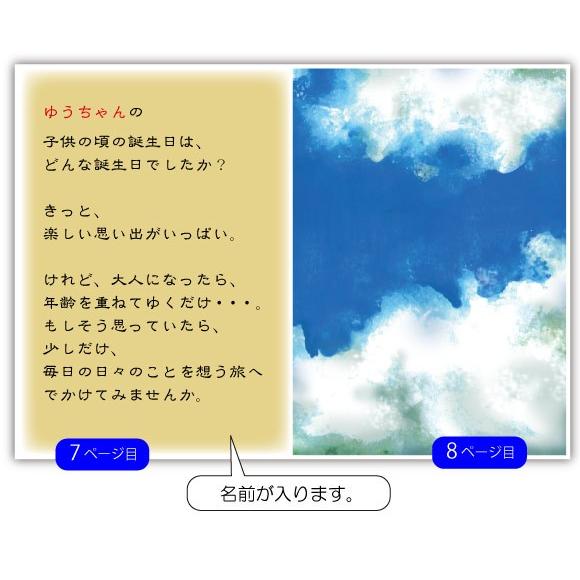 ゆうちゃんの
子供の頃の誕生日は、
どんな誕生日でしたか？

きっと、
楽しい思い出がいっぱい。

けれど、大人になったら、
年齢を重ねてゆくだけ・・・。
もしそう思っていたら、
少しだけ、
毎日の日々のことを想う旅へ
でかけてみませんか。

7ページ目

8ページ目

名前が入ります。